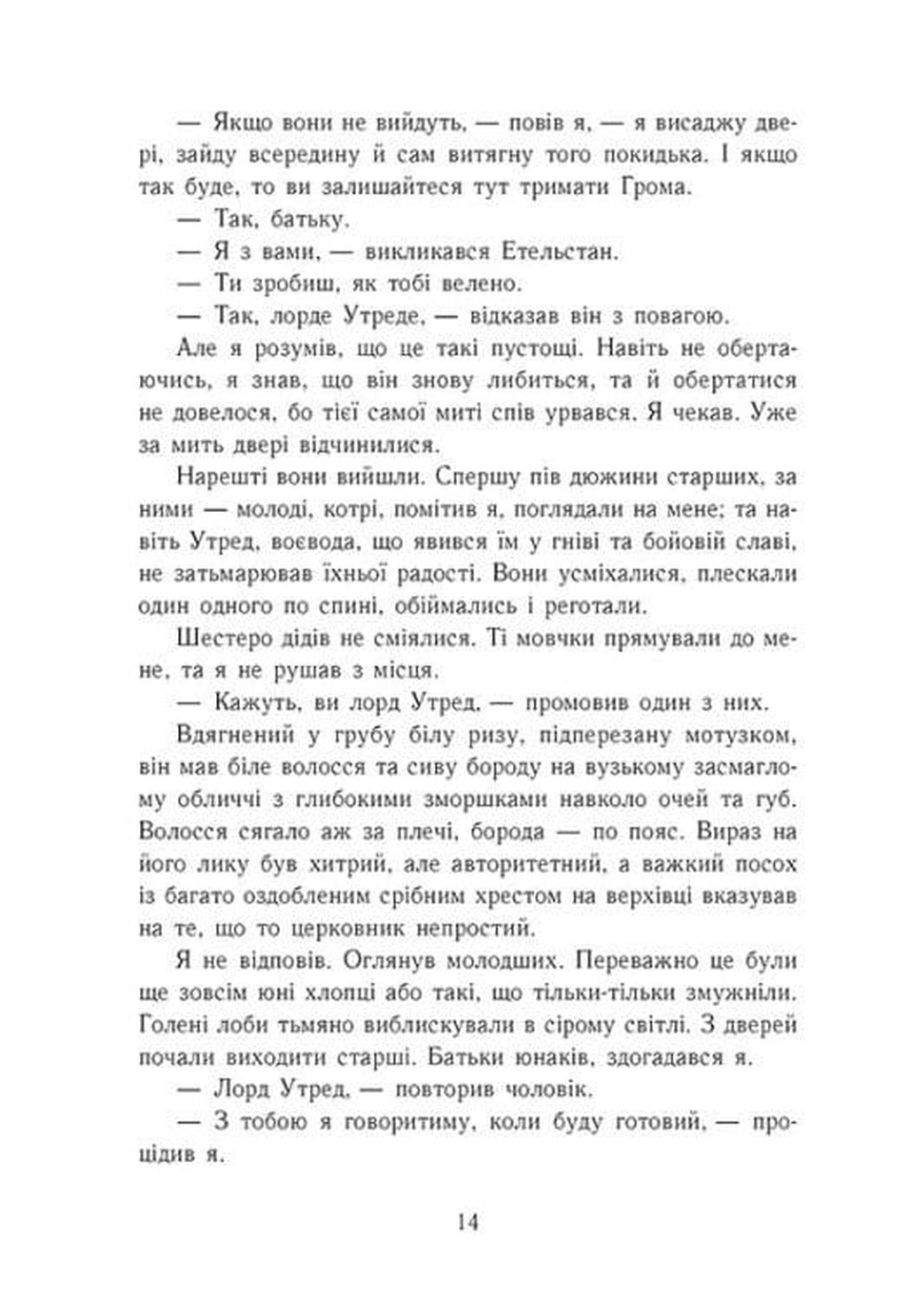 — Якщо вони не вийдуть, — повів я, — я висаджу двері, зайду всередину й сам витягну того покидька. І якщо так буде, то ви залишайтеся тут тримати Грома.

— Так, батьку.

— Я з вами, — викликався Етельстан.

— Ти зробиш, як тобі велено.

— Так, лорде Утреде, — відказав він з повагою.

Але я розумів, що це такі пустощі. Навіть не обертаючись, я знав, що він знову либиться, та й обертатися не довелося, бо тієї самої миті спів урвався. Я чекав. Уже за мить двері відчинилися.

Нарешті вони вийшли. Спершу пів дюжини старших, за ними — молоді, котрі, помітив я, поглядали на мене; та навіть Утред, воєвода, що явився їм у гніві та бойовій славі, не затьмарював їхньої радості. Вони усміхалися, плескали один одного по спині, обіймались і реготали.

Шестеро дідів не сміялися. Ті мовчки прямували до мене, та я не рушав з місця.

— Кажуть, ви лорд Утред, — промовив один з них.

Вдягнений у грубу білу ризу, підперезану мотузком, він мав біле волосся та сиву бороду на вузькому засмаглому обличчі з глибокими зморшками навколо очей та губ. Волосся сягало аж за плечі, борода — по пояс. Вираз на його лику був хитрий, але авторитетний, а важкий посох із багато оздобленим срібним хрестом на верхівці вказував на те, що то церковник непростий.

Я не відповів. Оглянув молодших. Переважно це були ще зовсім юні хлопці або такі, що тільки-тільки змужніли. Голені лоби тьмяно виблискували в сірому світлі. З дверей почали виходити старші. Батьки юнаків, здогадався я.

— Лорд Утред, — повторив чоловік.

— З тобою я говоритиму, коли буду готовий, — процідив я.

14